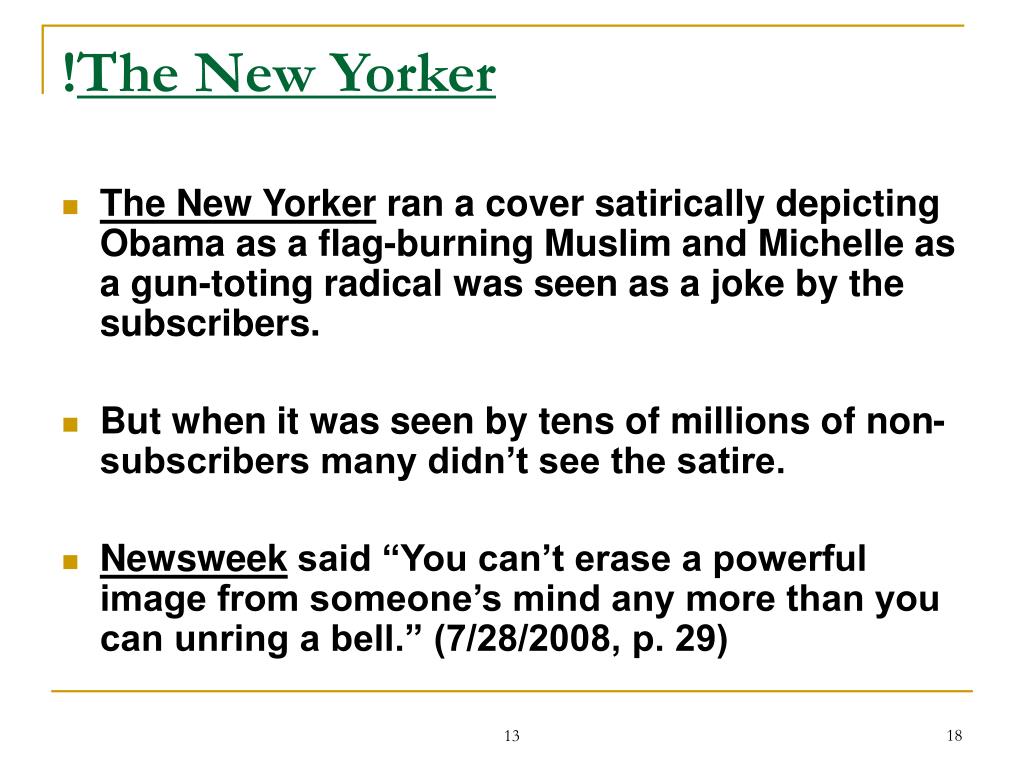 !The New Yorker

The New Yorker ran a cover satirically depicting Obama as a flag-burning Muslim and Michelle as a gun-toting radical was seen as a joke by the subscribers.

But when it was seen by tens of millions of non-subscribers many didn’t see the satire.

Newsweek said “You can’t erase a powerful image from someone’s mind any more than you can unring a bell.” (7/28/2008, p. 29)

13

18